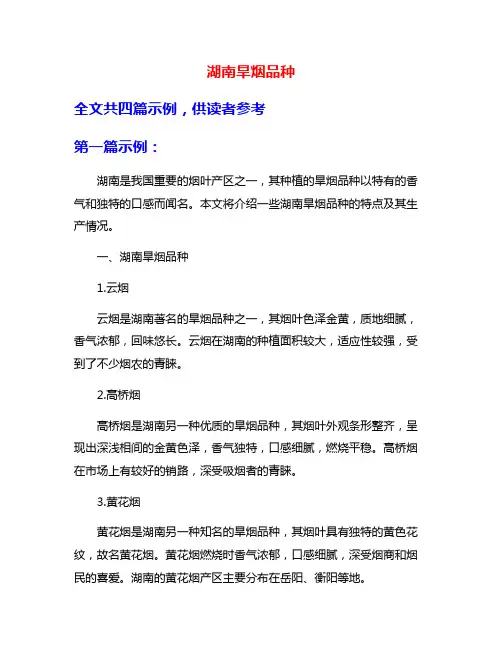 湖南旱烟品种

全文共四篇示例，供读者参考

第一篇示例：

湖南是我国重要的烟叶产区之一，其种植的旱烟品种以特有的香气和独特的口感而闻名。本文将介绍一些湖南旱烟品种的特点及其生产情况。

一、湖南旱烟品种

1.云烟

云烟是湖南著名的旱烟品种之一，其烟叶色泽金黄，质地细腻，香气浓郁，回味悠长。云烟在湖南的种植面积较大，适应性较强，受到了不少烟农的青睐。

2.高桥烟

高桥烟是湖南另一种优质的旱烟品种，其烟叶外观条形整齐，呈现出深浅相间的金黄色泽，香气独特，口感细腻，燃烧平稳。高桥烟在市场上有较好的销路，深受吸烟者的青睐。

3.黄花烟

黄花烟是湖南另一种知名的旱烟品种，其烟叶具有独特的黄色花纹，故名黄花烟。黄花烟燃烧时香气浓郁，口感细腻，深受烟商和烟民的喜爱。湖南的黄花烟产区主要分布在岳阳、衡阳等地。